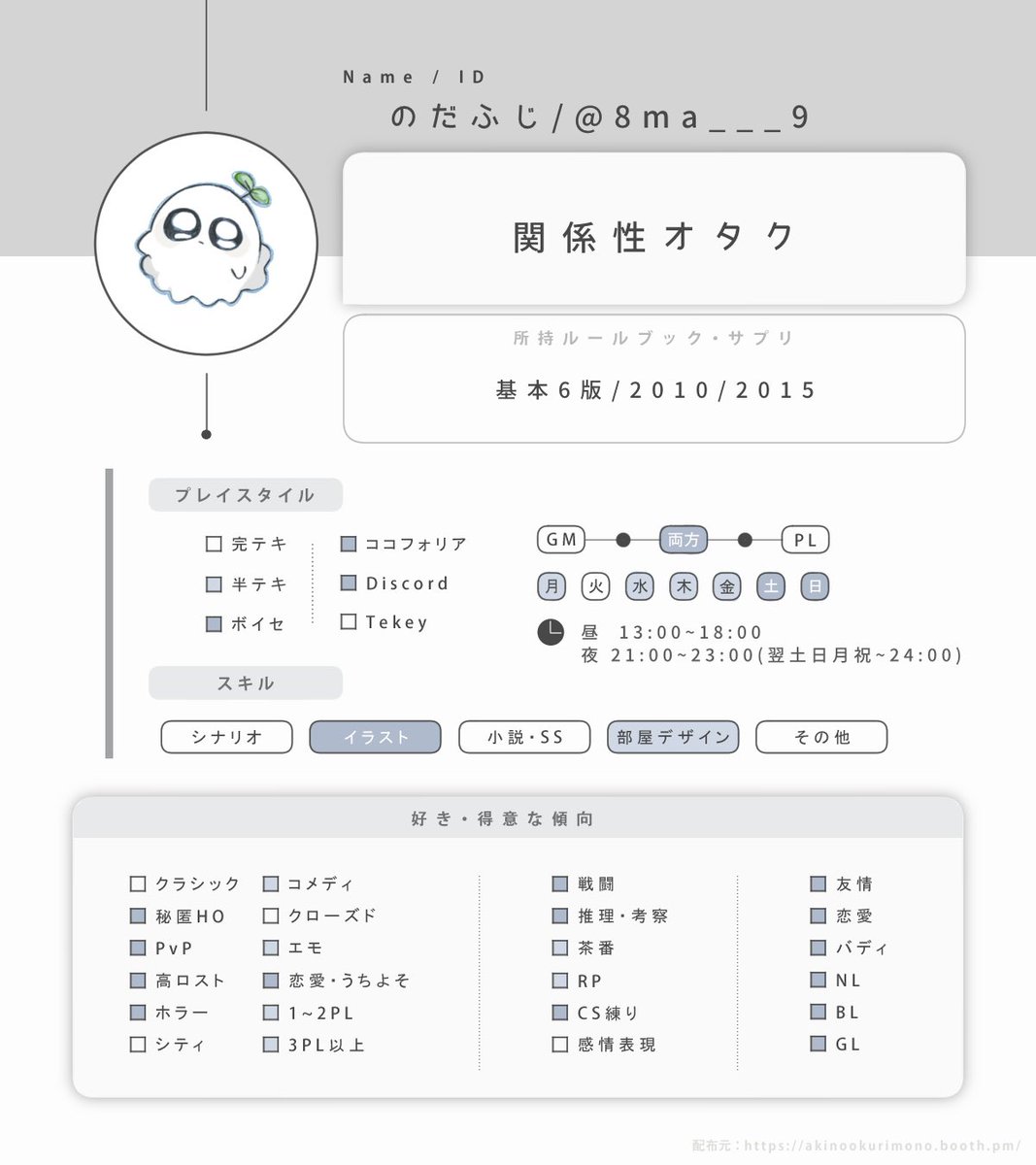 Name / ID

のだふじ/@8ma___9

関係性オタク

所持ルールブック・サプリ

基本6版/2010/2015

プレイスタイル

完テキ
半テキ
ボイセ

ココフォリア
Discord
Tekey

GM 両方 PL

月 火 水 木 金 土 日

昼 13:00~18:00
夜 21:00~23:00(翌土日月祝~24:00)

スキル

シナリオ イラスト 小説・SS 部屋デザイン その他

好き・得意な傾向

クラシック
秘匿HO
PvP
高ロスト
ホラー
シティ

コメディ
クローズド
エモ
恋愛・うちよそ
1~2PL
3PL以上

戦闘
推理・考察
茶番
RP
CS練り
感情表現

友情
恋愛
バディ
NL
BL
GL

配布元:https://akinookurimono.booth.pm/